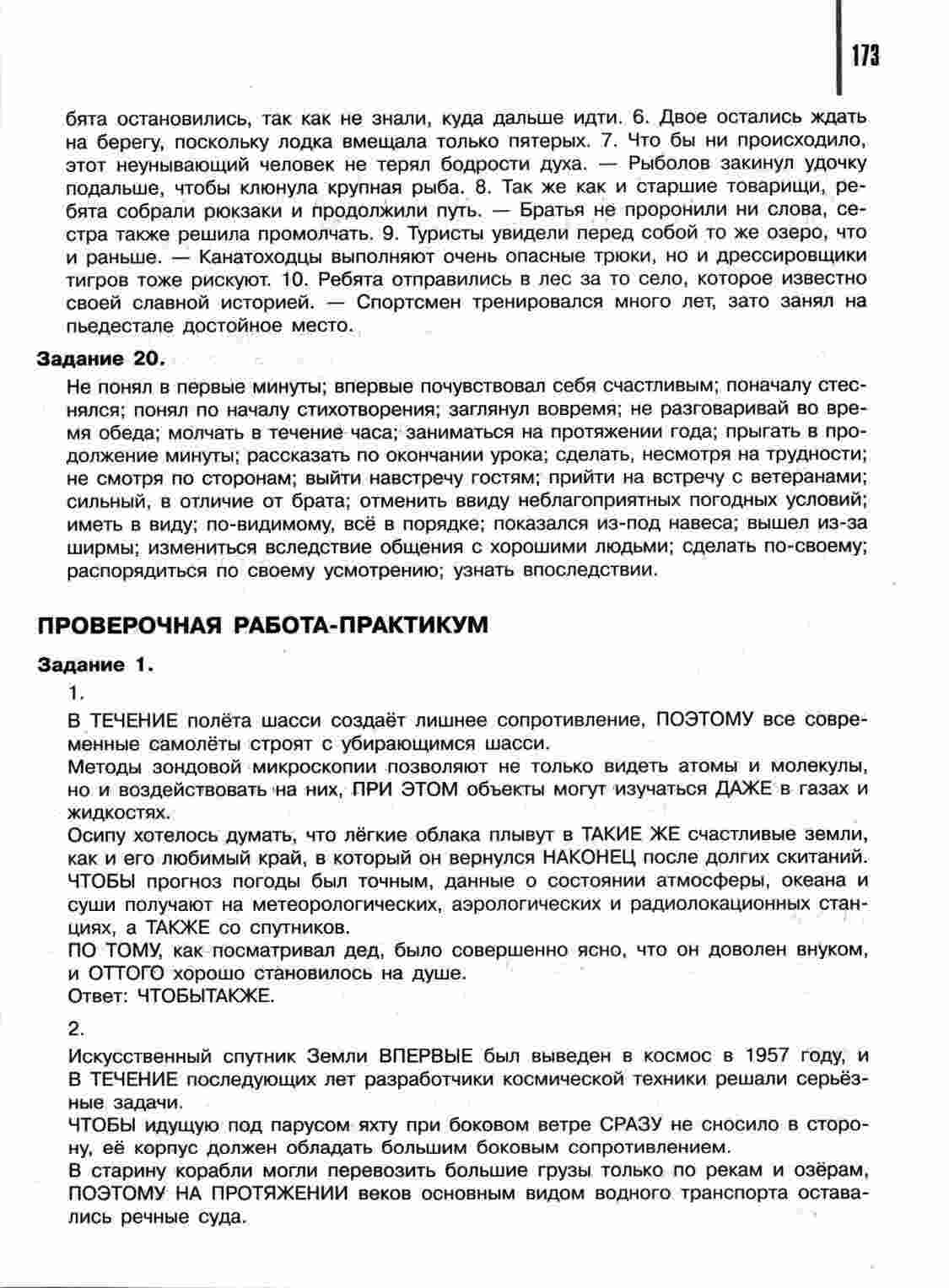 173

бята остановились, так как не знали, куда дальше идти. 6. Двое остались ждать на берегу, поскольку лодка вмещала только пятерых. 7. Что бы ни происходило, этот неунывающий человек не терял бодрости духа. — Рыболов закинул удочку подальше, чтобы клюнула крупная рыба. 8. Так же как и старшие товарищи, ребята собрали рюкзаки и продолжили путь. — Братья не проронили ни слова, сестра также решила промолчать. 9. Туристы увидели перед собой то же озеро, что и раньше. — Канатоходцы выполняют очень опасные трюки, но и дрессировщики тигров тоже рискуют. 10. Ребята отправились в лес за то село, которое известно своей славной историей. — Спортсмен тренировался много лет, зато занял на пьедестале достойное место.

Задание 20.

Не понял в первые минуты; впервые почувствовал себя счастливым; поначалу стеснялся; понял по началу стихотворения; заглянул вовремя; не разговаривай во время обеда; молчать в течение часа; заниматься на протяжении года; прыгать в продолжение минуты; рассказать по окончании урока; сделать, несмотря на трудности; не смотря по сторонам; выйти навстречу гостям; прийти на встречу с ветеранами; сильный, в отличие от брата; отменить ввиду неблагоприятных погодных условий; иметь в виду; по-видимому, всё в порядке; показался из-под навеса; вышел из-за ширмы; измениться вследствие общения с хорошими людьми; сделать по-своему; распорядиться по своему усмотрению; узнать впоследствии.

ПРОВЕРОЧНАЯ РАБОТА-ПРАКТИКУМ

Задание 1.

1.

В ТЕЧЕНИЕ полёта шасси создаёт лишнее сопротивление, ПОЭТОМУ все современные самолёты строят с убирающимся шасси.

Методы зондовой микроскопии позволяют не только видеть атомы и молекулы, но и воздействовать на них, ПРИ ЭТОМ объекты могут изучаться ДАЖЕ в газах и жидкостях.

Осипу хотелось думать, что лёгкие облака плывут в ТАКИЕ ЖЕ счастливые земли, как и его любимый край, в который он вернулся НАКОНЕЦ после долгих скитаний.

ЧТОБЫ прогноз погоды был точным, данные о состоянии атмосферы, океана и суши получают на метеорологических, аэрологических и радиолокационных станциях, а ТАКЖЕ со спутников.

ПО ТОМУ, как посматривал дед, было совершенно ясно, что он доволен внуком, и ОТТОГО хорошо становилось на душе.

Ответ: ЧТОБЫТАКЖЕ.

2.

Искусственный спутник Земли ВПЕРВЫЕ был выведен в космос в 1957 году, и В ТЕЧЕНИЕ последующих лет разработчики космической техники решали серьёзные задачи.

ЧТОБЫ идущую под парусом яхту при боковом ветре СРАЗУ не сносило в сторону, её корпус должен обладать большим боковым сопротивлением.

В старину корабли могли перевозить большие грузы только по рекам и озёрам, ПОЭТОМУ НА ПРОТЯЖЕНИИ веков основным видом водного транспорта оставались речные суда.